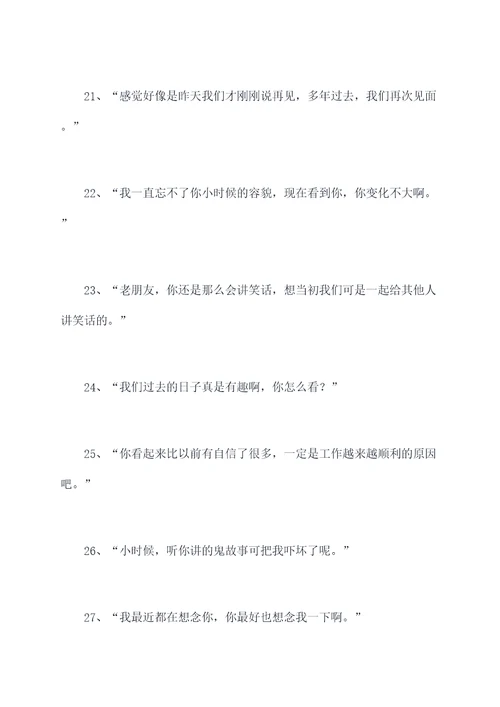 21、“感觉好像是昨天我们才刚刚说再见，多年过去，我们再次见面。”

22、“我一直忘不了你小时候的容貌，现在看到你，你变化不大啊。”

23、“老朋友，你还是那么会讲笑话，想当初我们可是一起给其他人讲笑话的。”

24、“我们过去的日子真是有趣啊，你怎么看？”

25、“你看起来比以前有自信了很多，一定是工作越来越顺利的原因吧。”

26、“小时候，听你讲的鬼故事可把我吓坏了呢。”

27、“我最近都在想念你，你最好也想念我一下啊。”